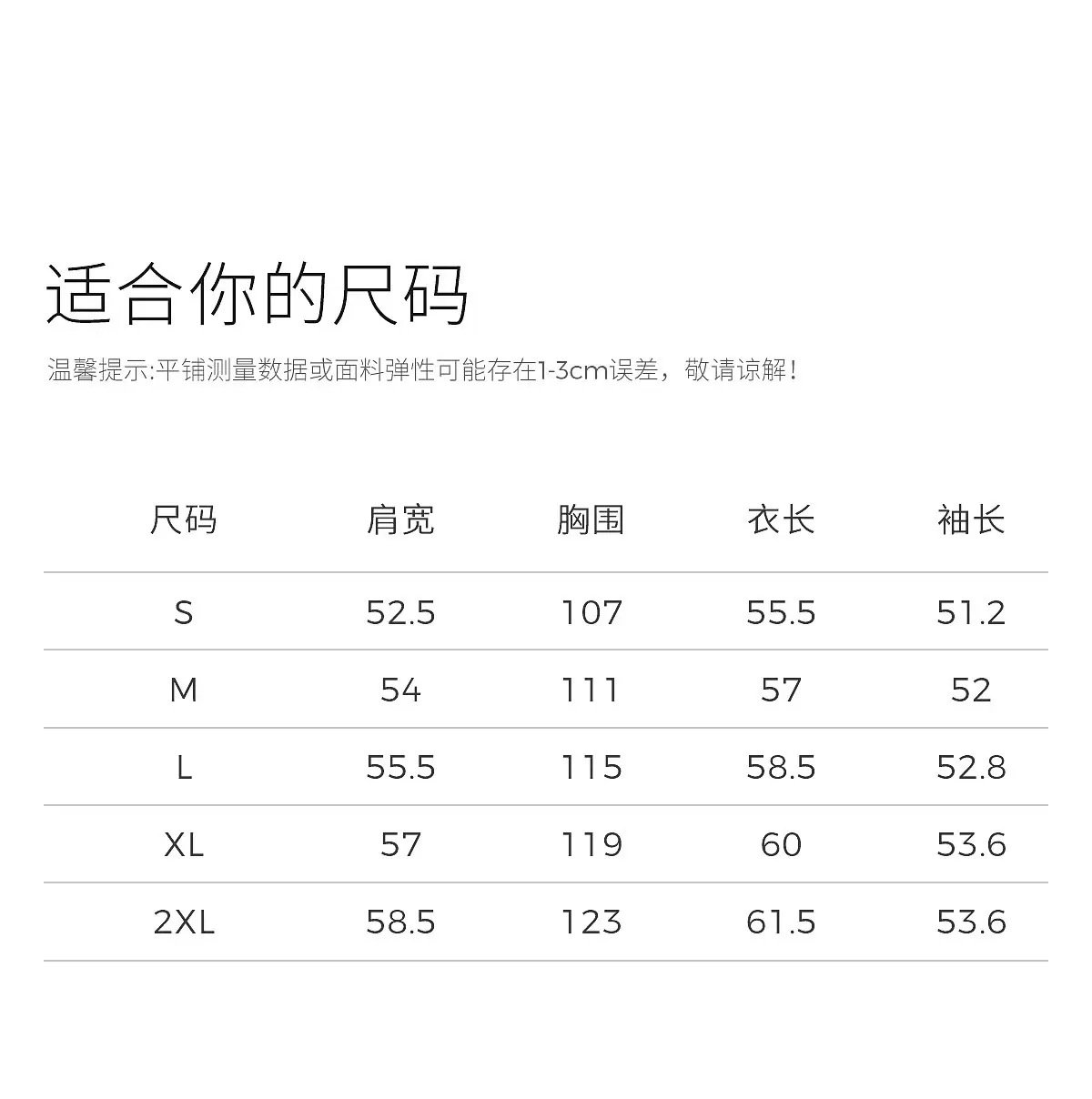 适合你的尺码

温馨提示:平铺测量数据或面料弹性可能存在1-3cm误差，敬请谅解！

| 尺码 | 肩宽 | 胸围 | 衣长 | 袖长 |
|---|---|---|---|---|
| S | 52.5 | 107 | 55.5 | 51.2 |
| M | 54 | 111 | 57 | 52 |
| L | 55.5 | 115 | 58.5 | 52.8 |
| XL | 57 | 119 | 60 | 53.6 |
| 2XL | 58.5 | 123 | 61.5 | 53.6 |